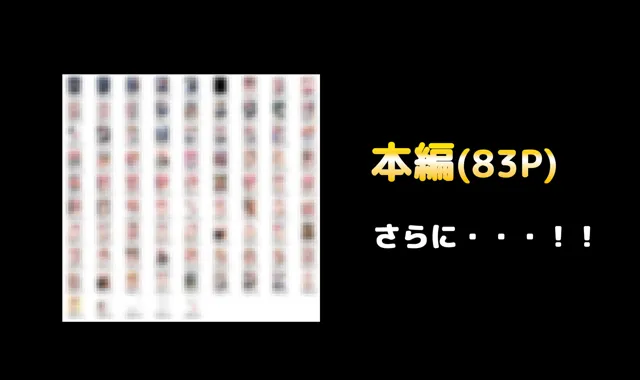 本編(83P)

さらに・・・！！